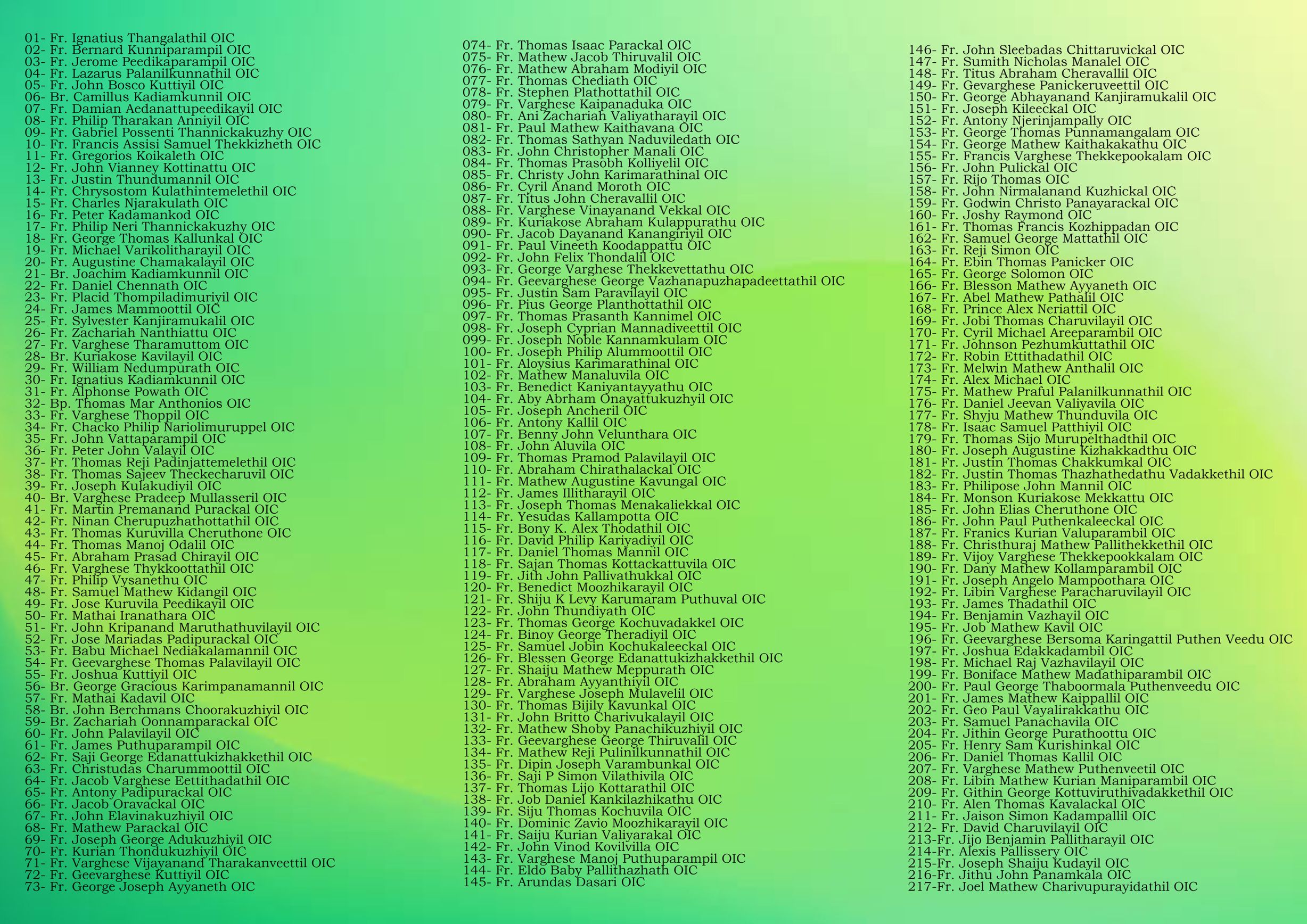 01- Fr. Ignatius Thangalathil OIC
02- Fr. Bernard Kunniparampil OIC
03- Fr. Jerome Peedikaparampil OIC
04- Fr. Lazarus Palanilkunnathil OIC
05- Fr. John Bosco Kuttiyil OIC
06- Br. Camillus Kadiamkunnil OIC
07- Fr. Damian Aedanattupeedikayil OIC
08- Fr. Philip Tharakan Anniyil OIC
09- Fr. Gabriel Possenti Thannickakuzhy OIC
10- Fr. Francis Assisi Samuel Thekkizheth OIC
11- Fr. Gregorios Koikaleth OIC
12- Fr. John Vianney Kottinattu OIC
13- Fr. Justin Thundumannil OIC
14- Fr. Chrysostom Kulathintemelethil OIC
15- Fr. Charles Njarakulath OIC
16- Fr. Peter Kadamankod OIC
17- Fr. Philip Neri Thannickakuzhy OIC
18- Fr. George Thomas Kallunkal OIC
19- Fr. Michael Varikolitharayil OIC
20- Fr. Augustine Chamakalayil OIC
21- Br. Joachim Kadiamkunnil OIC
22- Fr. Daniel Chennath OIC
23- Fr. Placid Thompiladimuriyil OIC
24- Fr. James Mammoottil OIC
25- Fr. Sylvester Kanjiramukalil OIC
26- Fr. Zachariah Nanthiattu OIC
27- Fr. Varghese Tharamuttom OIC
28- Br. Kuriakose Kavilayil OIC
29- Fr. William Nedumpurath OIC
30- Fr. Ignatius Kadiamkunnil OIC
31- Fr. Alphonse Powath OIC
32- Bp. Thomas Mar Anthonios OIC
33- Fr. Varghese Thoppil OIC
34- Fr. Chacko Philip Nariolimuruppel OIC
35- Fr. John Vattaparampil OIC
36- Fr. Peter John Valayil OIC
37- Fr. Thomas Reji Padinjattemelethil OIC
38- Fr. Thomas Sajeev Theckecharuvil OIC
39- Fr. Joseph Kulakudiyil OIC
40- Br. Varghese Pradeep Mullasseril OIC
41- Fr. Martin Premanand Purackal OIC
42- Fr. Ninan Cherupuzhathottathil OIC
43- Fr. Thomas Kuruvilla Cheruthone OIC
44- Fr. Thomas Manoj Odalil OIC
45- Fr. Abraham Prasad Chirayil OIC
46- Fr. Varghese Thykkoottathil OIC
47- Fr. Philip Vysanethu OIC
48- Fr. Samuel Mathew Kidangil OIC
49- Fr. Jose Kuruvila Peedikayil OIC
50- Fr. Mathai Iranathara OIC
51- Fr. John Kripanand Maruthathuvilayil OIC
52- Fr. Jose Mariadas Padipurackal OIC
53- Fr. Babu Michael Nediakalamannil OIC
54- Fr. Geevarghese Thomas Palavilayil OIC
55- Fr. Joshua Kuttiyil OIC
56- Br. George Gracious Karimpanamannil OIC
57- Fr. Mathai Kadavil OIC
58- Br. John Berchmans Choorakuzhiyil OIC
59- Br. Zachariah Oonnamparackal OIC
60- Fr. John Palavilayil OIC
61- Fr. James Puthuparampil OIC
62- Fr. Saji George Edanattukizhakkethil OIC
63- Fr. Christudas Charummoottil OIC
64- Fr. Jacob Varghese Eettithadathil OIC
65- Fr. Antony Padipurackal OIC
66- Fr. Jacob Oravackal OIC
67- Fr. John Elavinakuzhiyil OIC
68- Fr. Mathew Parackal OIC
69- Fr. Joseph George Adukuzhiyil OIC
70- Fr. Kurian Thondukuzhiyil OIC
71- Fr. Varghese Vijayanand Tharakanveettil OIC
72- Fr. Geevarghese Kuttiyil OIC
73- Fr. George Joseph Ayyaneth OIC

074- Fr. Thomas Isaac Parackal OIC
075- Fr. Mathew Jacob Thiruvalil OIC
076- Fr. Mathew Abraham Modiyil OIC
077- Fr. Thomas Chediath OIC
078- Fr. Stephen Plathottathil OIC
079- Fr. Varghese Kaipanaduka OIC
080- Fr. Ani Zachariah Valiyatharayil OIC
081- Fr. Paul Mathew Kaithavana OIC
082- Fr. Thomas Sathyan Naduviledath OIC
083- Fr. John Christopher Manali OIC
084- Fr. Thomas Prasobh Kolliyelil OIC
085- Fr. Christy John Karimarathinal OIC
086- Fr. Cyril Anand Moroth OIC
087- Fr. Titus John Cheravallil OIC
088- Fr. Varghese Vinayanand Vekkal OIC
089- Fr. Kuriakose Abraham Kulappurathu OIC
090- Fr. Jacob Dayanand Kanangiriyil OIC
091- Fr. Paul Vineeth Koodappattu OIC
092- Fr. John Felix Thondalil OIC
093- Fr. George Varghese Thekkevettathu OIC
094- Fr. Geevarghese George Vazhanapuzhapadeettathil OIC
095- Fr. Justin Sam Paravilayil OIC
096- Fr. Pius George Planthottathil OIC
097- Fr. Thomas Prasanth Kannimel OIC
098- Fr. Joseph Cyprian Mannadiveettil OIC
099- Fr. Joseph Noble Kannamkulam OIC
100- Fr. Joseph Philip Alummoottil OIC
101- Fr. Aloysius Karimarathinal OIC
102- Fr. Mathew Manaluvila OIC
103- Fr. Benedict Kaniyantayyathu OIC
104- Fr. Aby Abrham Onayattukuzhyil OIC
105- Fr. Joseph Ancheril OIC
106- Fr. Antony Kallil OIC
107- Fr. Benny John Velunthara OIC
108- Fr. John Aluvila OIC
109- Fr. Thomas Pramod Palavilayil OIC
110- Fr. Abraham Chirathalackal OIC
111- Fr. Mathew Augustine Kavungal OIC
112- Fr. James Illitharayil OIC
113- Fr. Joseph Thomas Menakaliekkal OIC
114- Fr. Yesudas Kallampotta OIC
115- Fr. Bony K. Alex Thodathil OIC
116- Fr. David Philip Kariyadiyil OIC
117- Fr. Daniel Thomas Mannil OIC
118- Fr. Sajan Thomas Kottackattuvila OIC
119- Fr. Jith John Pallivathukkal OIC
120- Fr. Benedict Moozhikarayil OIC
121- Fr. Shiju K Levy Karumaram Puthuval OIC
122- Fr. John Thundiyath OIC
123- Fr. Thomas George Kochuvadakkel OIC
124- Fr. Binoy George Theradiyil OIC
125- Fr. Samuel Jobin Kochukaleeckal OIC
126- Fr. Blessen George Edanattukizhakkethil OIC
127- Fr. Shaiju Mathew Meppurath OIC
128- Fr. Abraham Ayyanthiyil OIC
129- Fr. Varghese Joseph Mulavelil OIC
130- Fr. Thomas Bijily Kavunkal OIC
131- Fr. John Britto Charivukalayil OIC
132- Fr. Mathew Shoby Panachikuzhiyil OIC
133- Fr. Geevarghese George Thiruvalil OIC
134- Fr. Mathew Reji Pulinilkunnathil OIC
135- Fr. Dipin Joseph Varambunkal OIC
136- Fr. Saji P Simon Vilathivila OIC
137- Fr. Thomas Lijo Kottarathil OIC
138- Fr. Job Daniel Kankilazhikathu OIC
139- Fr. Siju Thomas Kochuvila OIC
140- Fr. Dominic Zavio Moozhikarayil OIC
141- Fr. Saiju Kurian Valiyarakal OIC
142- Fr. John Vinod Kovilvilla OIC
143- Fr. Varghese Manoj Puthuparampil OIC
144- Fr. Eldo Baby Pallithazhath OIC
145- Fr. Arundas Dasari OIC

146- Fr. John Sleebadas Chittaruvickal OIC
147- Fr. Sumith Nicholas Manalel OIC
148- Fr. Titus Abraham Cheravallil OIC
149- Fr. Gevarghese Panickeruveettil OIC
150- Fr. George Abhayanand Kanjiramukalil OIC
151- Fr. Joseph Kileeckal OIC
152- Fr. Antony Njerinjampally OIC
153- Fr. George Thomas Punnamangalam OIC
154- Fr. George Mathew Kaithakakathu OIC
155- Fr. Francis Varghese Thekkepookalam OIC
156- Fr. John Pulickal OIC
157- Fr. Rijo Thomas OIC
158- Fr. John Nirmalanand Kuzhickal OIC
159- Fr. Godwin Christo Panayarackal OIC
160- Fr. Joshy Raymond OIC
161- Fr. Thomas Francis Kozhippadan OIC
162- Fr. Samuel George Mattathil OIC
163- Fr. Reji Simon OIC
164- Fr. Ebin Thomas Panicker OIC
165- Fr. George Solomon OIC
166- Fr. Blesson Mathew Ayyaneth OIC
167- Fr. Abel Mathew Pathalil OIC
168- Fr. Prince Alex Neriattil OIC
169- Fr. Jobi Thomas Charuvilayil OIC
170- Fr. Cyril Michael Areeparambil OIC
171- Fr. Johnson Pezhumkuttathil OIC
172- Fr. Robin Ettithadathil OIC
173- Fr. Melwin Mathew Anthalil OIC
174- Fr. Alex Michael OIC
175- Fr. Mathew Praful Palanilkunnathil OIC
176- Fr. Daniel Jeevan Valiyavila OIC
177- Fr. Shyju Mathew Thunduvila OIC
178- Fr. Isaac Samuel Patthiyil OIC
179- Fr. Thomas Sijo Murupelthadthil OIC
180- Fr. Joseph Augustine Kizhakkadthu OIC
181- Fr. Justin Thomas Chakkumkal OIC
182- Fr. Justin Thomas Thazhathedathu Vadakkethil OIC
183- Fr. Philipose John Mannil OIC
184- Fr. Monson Kuriakose Mekkattu OIC
185- Fr. John Elias Cheruthone OIC
186- Fr. John Paul Puthenkaleeckal OIC
187- Fr. Franics Kurian Valuparambil OIC
188- Fr. Christhuraj Mathew Pallithekkethil OIC
189- Fr. Vijoy Varghese Thekkepookkalam OIC
190- Fr. Dany Mathew Kollamparambil OIC
191- Fr. Joseph Angelo Mampoothara OIC
192- Fr. Libin Varghese Paracharuvilayil OIC
193- Fr. James Thadathil OIC
194- Fr. Benjamin Vazhayil OIC
195- Fr. Job Mathew Kavil OIC
196- Fr. Geevarghese Bersoma Karingattil Puthen Veedu OIC
197- Fr. Joshua Edakkadambil OIC
198- Fr. Michael Raj Vazhavilayil OIC
199- Fr. Boniface Mathew Madathiparambil OIC
200- Fr. Paul George Thaboormala Puthenveedu OIC
201- Fr. James Mathew Kaippallil OIC
202- Fr. Geo Paul Vayalirakkathu OIC
203- Fr. Samuel Panachavila OIC
204- Fr. Jithin George Purathoottu OIC
205- Fr. Henry Sam Kurishinkal OIC
206- Fr. Daniel Thomas Kallil OIC
207- Fr. Varghese Mathew Puthenveetil OIC
208- Fr. Libin Mathew Kurian Maniparambil OIC
209- Fr. Githin George Kottuviruthivadakkethil OIC
210- Fr. Alen Thomas Kavalackal OIC
211- Fr. Jaison Simon Kadampallil OIC
212- Fr. David Charuvilayil OIC
213-Fr. Jijo Benjamin Pallitharayil OIC
214-Fr. Alexis Pallissery OIC
215-Fr. Joseph Shaiju Kudayil OIC
216-Fr. Jithu John Panamkala OIC
217-Fr. Joel Mathew Charivupurayidathil OIC